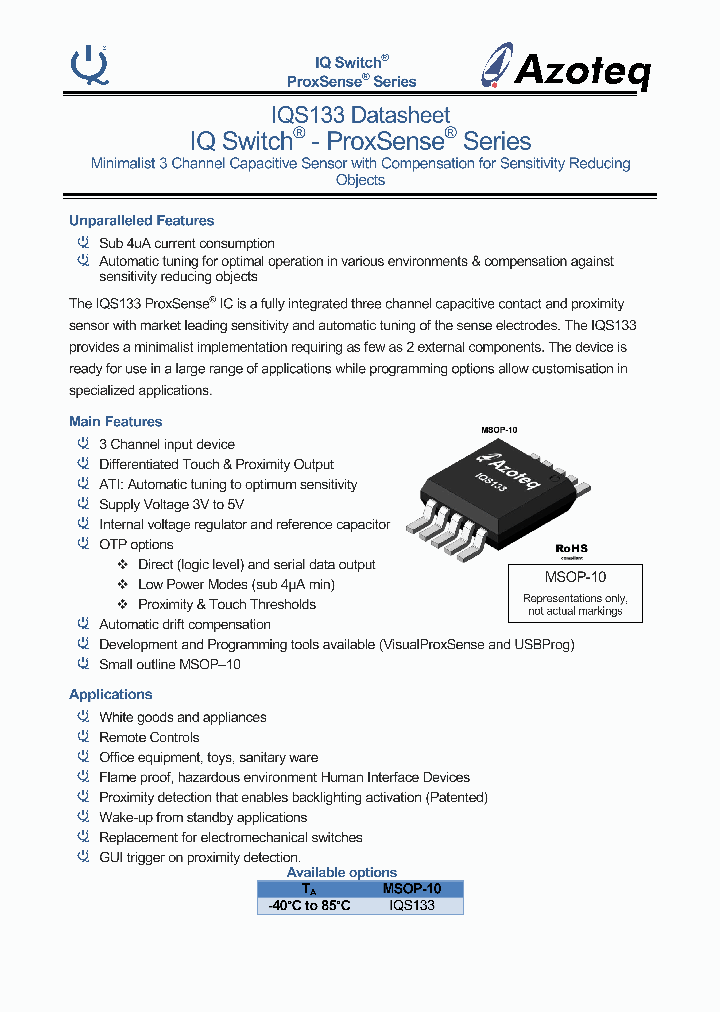 IQ Switch®
ProxSense® Series

Azoteq

IQS133 Datasheet
IQ Switch® - ProxSense® Series
Minimalist 3 Channel Capacitive Sensor with Compensation for Sensitivity Reducing Objects

Unparalleled Features
Sub 4uA current consumption
Automatic tuning for optimal operation in various environments & compensation against sensitivity reducing objects

The IQS133 ProxSense® IC is a fully integrated three channel capacitive contact and proximity sensor with market leading sensitivity and automatic tuning of the sense electrodes. The IQS133 provides a minimalist implementation requiring as few as 2 external components. The device is ready for use in a large range of applications while programming options allow customisation in specialized applications.

Main Features
3 Channel input device
Differentiated Touch & Proximity Output
ATI: Automatic tuning to optimum sensitivity
Supply Voltage 3V to 5V
Internal voltage regulator and reference capacitor
OTP options
Direct (logic level) and serial data output
Low Power Modes (sub 4µA min)
Proximity & Touch Thresholds
Automatic drift compensation
Development and Programming tools available (VisualProxSense and USBProg)
Small outline MSOP–10

MSOP-10
Azoteq
IQS133
RoHS
compliant
MSOP-10
Representations only, not actual markings

Applications
White goods and appliances
Remote Controls
Office equipment, toys, sanitary ware
Flame proof, hazardous environment Human Interface Devices
Proximity detection that enables backlighting activation (Patented)
Wake-up from standby applications
Replacement for electromechanical switches
GUI trigger on proximity detection.

Available options
| $T_A$ | MSOP-10 |
|---|---|
| -40°C to 85°C | IQS133 |